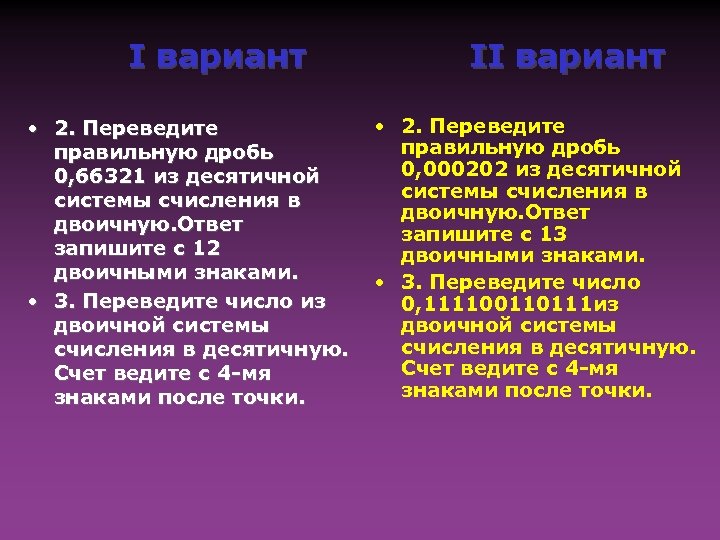 I вариант

• 2. Переведите правильную дробь 0,66321 из десятичной системы счисления в двоичную.Ответ запишите с 12 двоичными знаками.
• 3. Переведите число из двоичной системы счисления в десятичную. Счет ведите с 4-мя знаками после точки.

II вариант

• 2. Переведите правильную дробь 0,000202 из десятичной системы счисления в двоичную.Ответ запишите с 13 двоичными знаками.
• 3. Переведите число 0,111100110111из двоичной системы счисления в десятичную. Счет ведите с 4-мя знаками после точки.